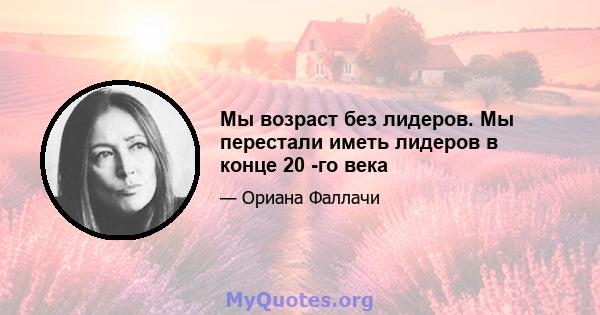 Мы возраст без лидеров. Мы перестали иметь лидеров в конце 20 -го века

— Ориана Фаллачи

MyQuotes.org